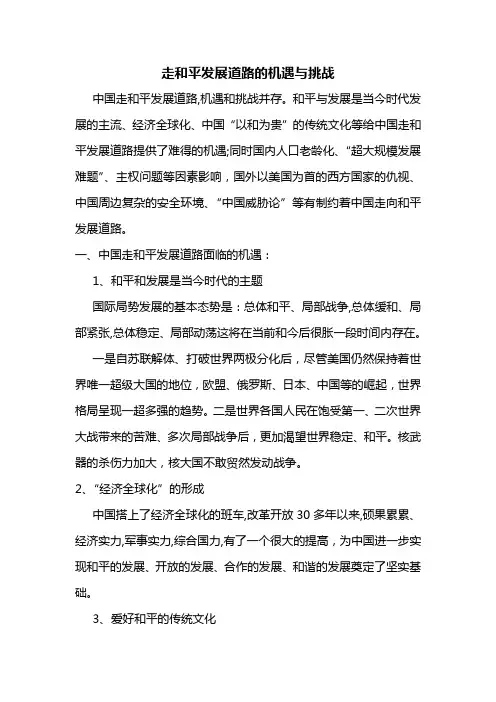 走和平发展道路的机遇与挑战

中国走和平发展道路,机遇和挑战并存。和平与发展是当今时代发展的主流、经济全球化、中国“以和为贵”的传统文化等给中国走和平发展道路提供了难得的机遇;同时国内人口老龄化、“超大规模发展难题”、主权问题等因素影响，国外以美国为首的西方国家的仇视、中国周边复杂的安全环境、“中国威胁论”等有制约着中国走向和平发展道路。

一、中国走和平发展道路面临的机遇：

1、和平和发展是当今时代的主题

国际局势发展的基本态势是：总体和平、局部战争,总体缓和、局部紧张,总体稳定、局部动荡这将在当前和今后很胀一段时间内存在。

一是自苏联解体、打破世界两极分化后，尽管美国仍然保持着世界唯一超级大国的地位，欧盟、俄罗斯、日本、中国等的崛起，世界格局呈现一超多强的趋势。二是世界各国人民在饱受第一、二次世界大战带来的苦难、多次局部战争后，更加渴望世界稳定、和平。核武器的杀伤力加大，核大国不敢贸然发动战争。

2、“经济全球化”的形成

中国搭上了经济全球化的班车,改革开放 30 多年以来,硕果累累、经济实力,军事实力,综合国力,有了一个很大的提高，为中国进一步实现和平的发展、开放的发展、合作的发展、和谐的发展奠定了坚实基础。

3、爱好和平的传统文化